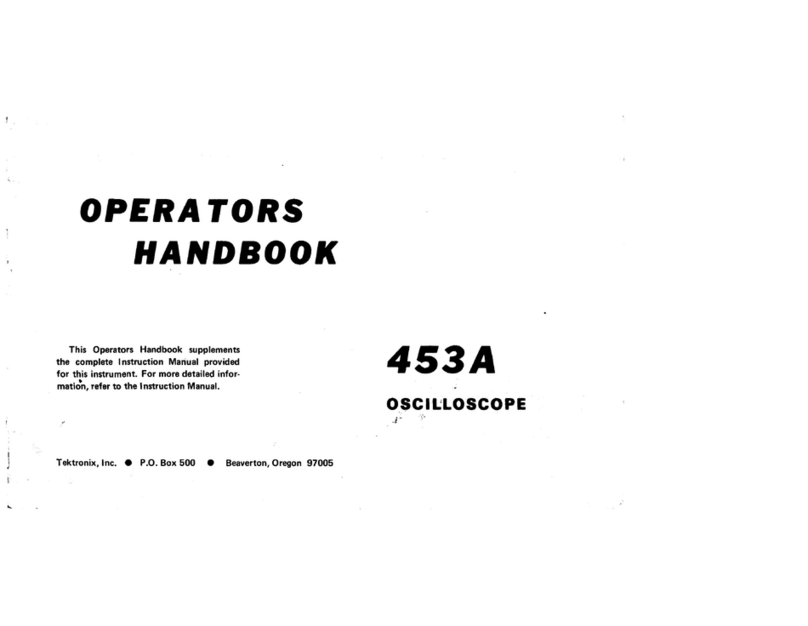 OPERATORS
HANDBOOK

This Operators Handbook supplements the complete Instruction Manual provided for this instrument. For more detailed information, refer to the Instruction Manual.

453A

OSCILLOSCOPE

Tektronix, Inc. ● P.O. Box 500 ● Beaverton, Oregon 97005